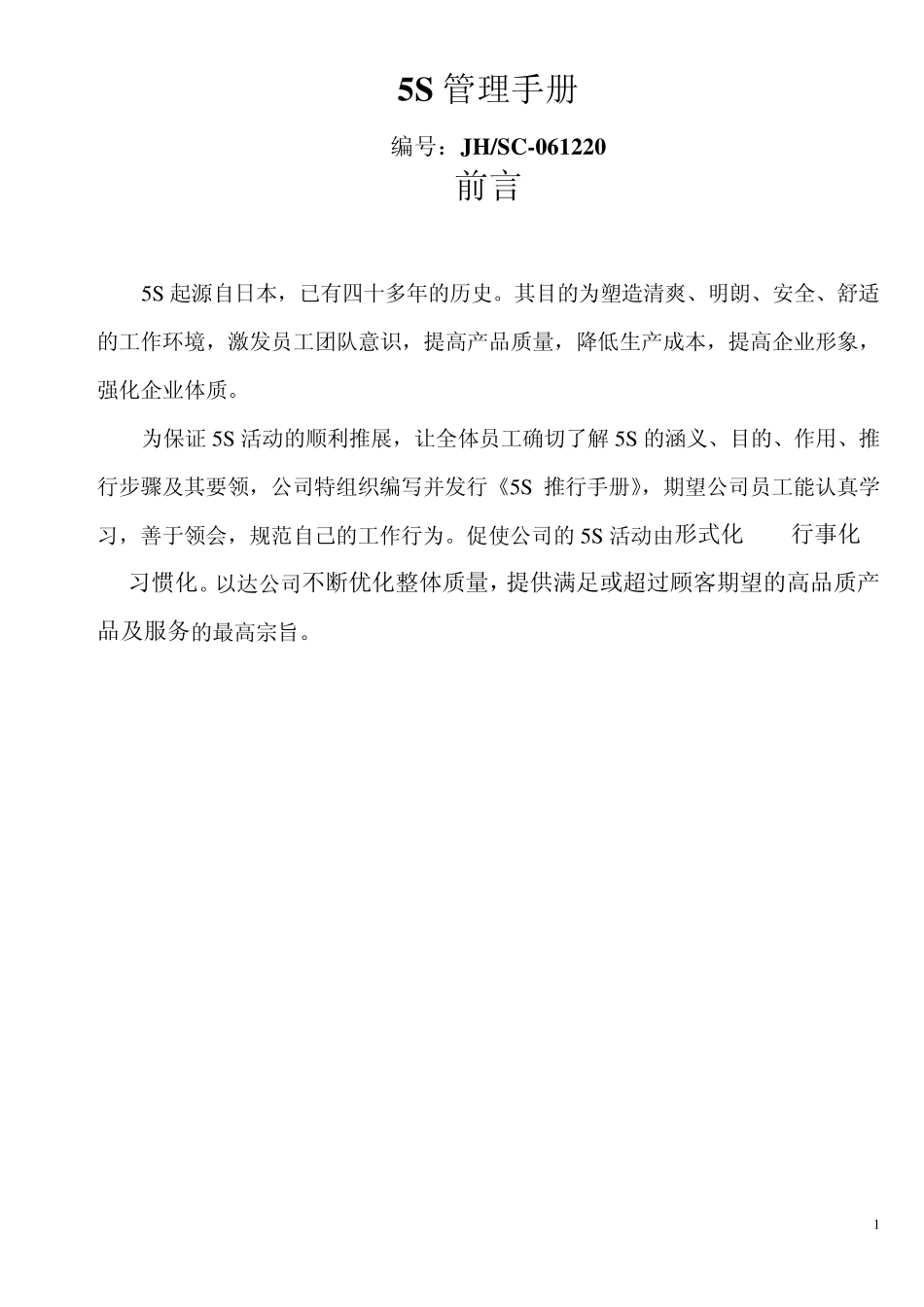 5S 管理手册

编号：JH/SC-061220

前言

5S 起源自日本，已有四十多年的历史。其目的为塑造清爽、明朗、安全、舒适的工作环境，激发员工团队意识，提高产品质量，降低生产成本，提高企业形象，强化企业体质。

为保证 5S 活动的顺利推展，让全体员工确切了解 5S 的涵义、目的、作用、推行步骤及其要领，公司特组织编写并发行《5S 推行手册》，期望公司员工能认真学习，善于领会，规范自己的工作行为。促使公司的 5S 活动由形式化 行事化 习惯化。以达公司不断优化整体质量，提供满足或超过顾客期望的高品质产品及服务的最高宗旨。

1